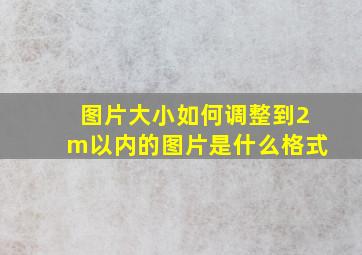 图片大小如何调整到2m以内的图片是什么格式